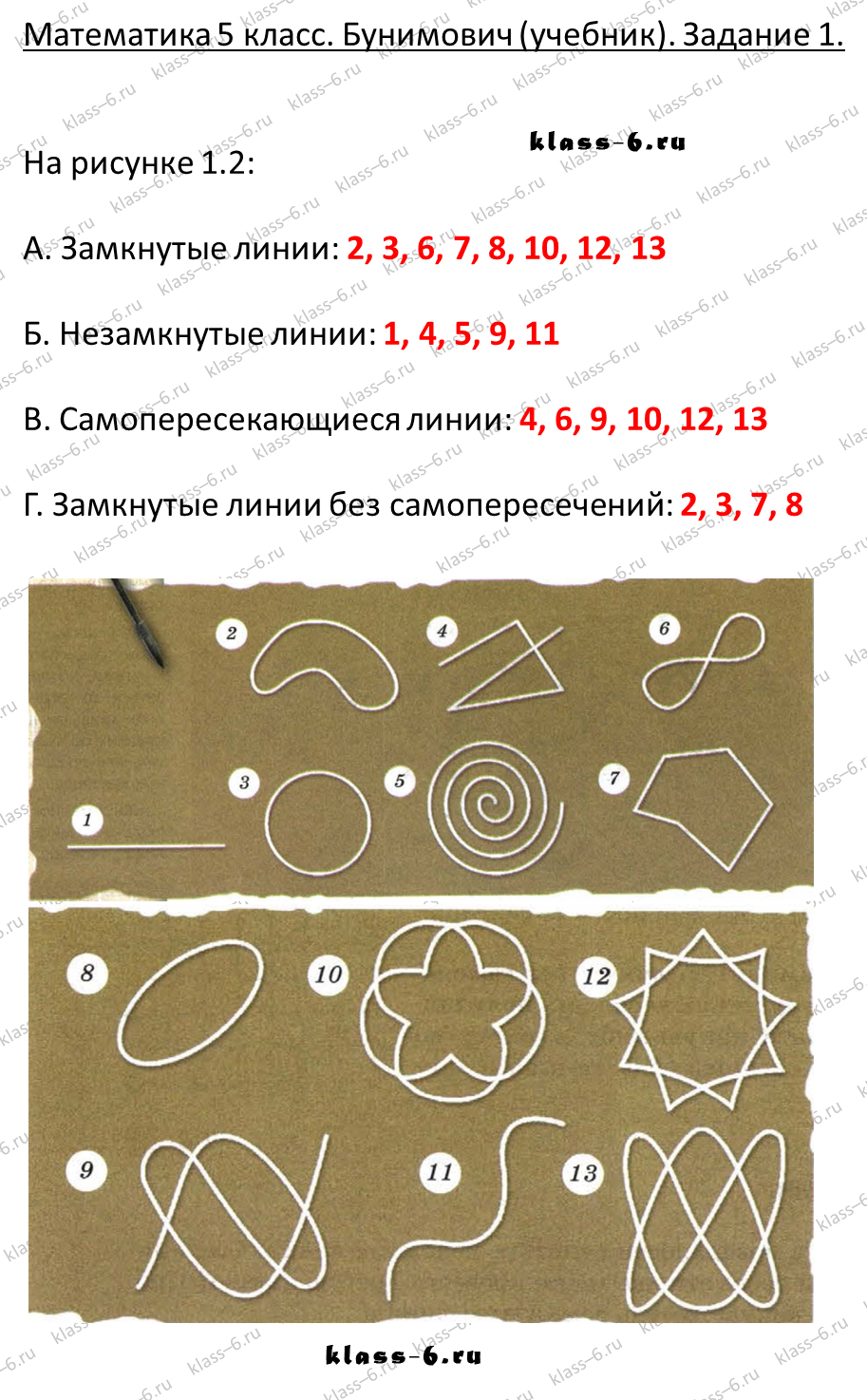 Математика 5 класс. Бунимович (учебник). Задание 1.

klass-6.ru

На рисунке 1.2:

А. Замкнутые линии: 2, 3, 6, 7, 8, 10, 12, 13

Б. Незамкнутые линии: 1, 4, 5, 9, 11

В. Самопересекающиеся линии: 4, 6, 9, 10, 12, 13

Г. Замкнутые линии без самопересечений: 2, 3, 7, 8

2 4 6
1 3 5 7
8 10 12
9 11 13

klass-6.ru